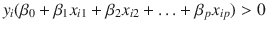 $y_i(\beta_0 + \beta_1 x_{i1} + \beta_2 x_{i2} + \ldots + \beta_p x_{ip}) > 0$